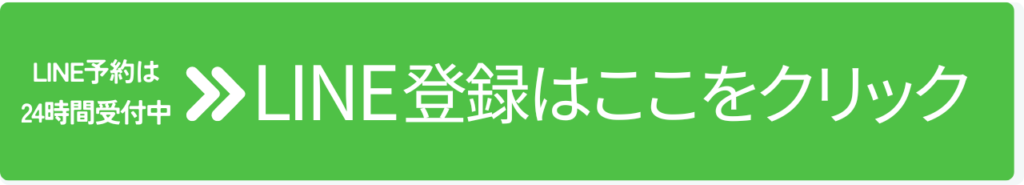 LINE予約は
24時間受付中

LINE登録はここをクリック